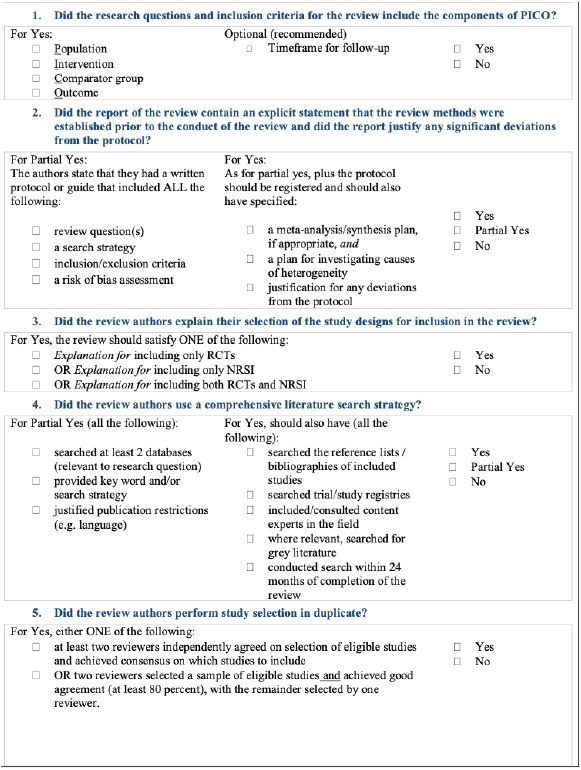 1. Did the research questions and inclusion criteria for the review include the components of PICO?

For Yes:
☐ Population
☐ Intervention
☐ Comparator group
☐ Outcome

Optional (recommended)
☐ Timeframe for follow-up

☐ Yes
☐ No

2. Did the report of the review contain an explicit statement that the review methods were established prior to the conduct of the review and did the report justify any significant deviations from the protocol?

For Partial Yes:
The authors state that they had a written protocol or guide that included ALL the following:

☐ review question(s)
☐ a search strategy
☐ inclusion/exclusion criteria
☐ a risk of bias assessment

For Yes:
As for partial yes, plus the protocol should be registered and should also have specified:

☐ a meta-analysis/synthesis plan, if appropriate, and
☐ a plan for investigating causes of heterogeneity
☐ justification for any deviations from the protocol

☐ Yes
☐ Partial Yes
☐ No

3. Did the review authors explain their selection of the study designs for inclusion in the review?

For Yes, the review should satisfy ONE of the following:
☐ Explanation for including only RCTs
☐ OR Explanation for including only NRSI
☐ OR Explanation for including both RCTs and NRSI

☐ Yes
☐ No

4. Did the review authors use a comprehensive literature search strategy?

For Partial Yes (all the following):

☐ searched at least 2 databases (relevant to research question)
☐ provided key word and/or search strategy
☐ justified publication restrictions (e.g. language)

For Yes, should also have (all the following):

☐ searched the reference lists / bibliographies of included studies
☐ searched trial/study registries
☐ included/consulted content experts in the field
☐ where relevant, searched for grey literature
☐ conducted search within 24 months of completion of the review

☐ Yes
☐ Partial Yes
☐ No

5. Did the review authors perform study selection in duplicate?

For Yes, either ONE of the following:
☐ at least two reviewers independently agreed on selection of eligible studies and achieved consensus on which studies to include
☐ OR two reviewers selected a sample of eligible studies and achieved good agreement (at least 80 percent), with the remainder selected by one reviewer.

☐ Yes
☐ No